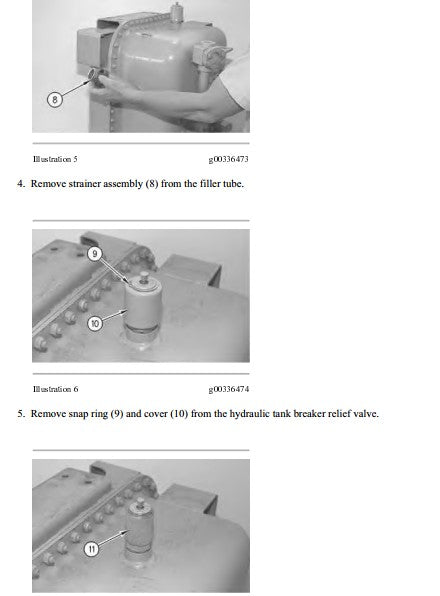 8

Illustration 5

g00336473

4. Remove strainer assembly (8) from the filler tube.

9

10

Illustration 6

g00336474

5. Remove snap ring (9) and cover (10) from the hydraulic tank breaker relief valve.

11